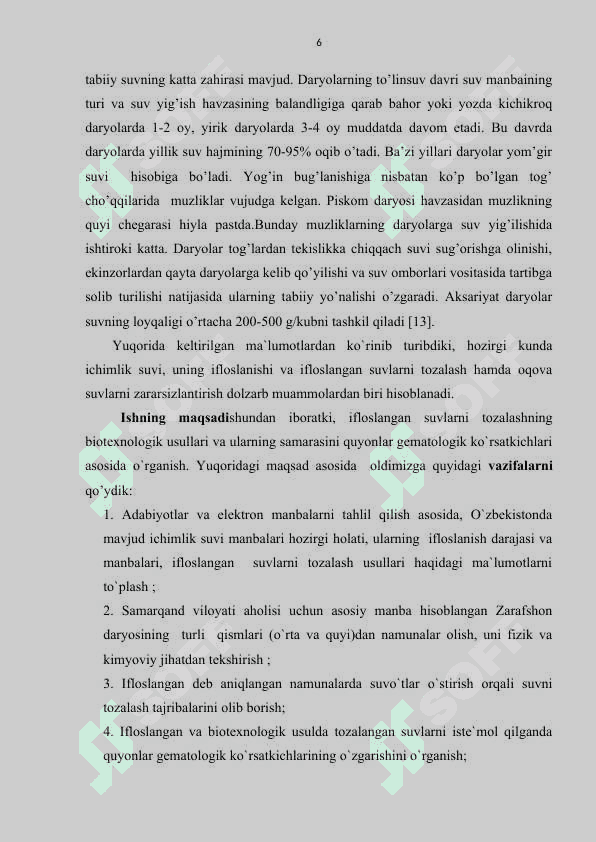 6

tabiiy suvning katta zahirasi mavjud. Daryolarning to'linsuv davri suv manbaining turi va suv yig'ish havzasining balandligiga qarab bahor yoki yozda kichikroq daryolarda 1-2 oy, yirik daryolarda 3-4 oy muddatda davom etadi. Bu davrda daryolarda yillik suv hajmining 70-95% oqib o'tadi. Ba'zi yillari daryolar yom'gir suvi hisobiga bo'ladi. Yog'in bug'lanishiga nisbatan ko'p bo'lgan tog' cho'qqilarida muzliklar vujudga kelgan. Piskom daryosi havzasidan muzlikning quyi chegarasi hiyla pastda.Bunday muzliklarning daryolarga suv yig'ilishida ishtiroki katta. Daryolar tog'lardan tekislikka chiqqach suvi sug'orishga olinishi, ekinzorlardan qayta daryolarga kelib qo'yilishi va suv omborlari vositasida tartibga solib turilishi natijasida ularning tabiiy yo'nalishi o'zgaradi. Aksariyat daryolar suvning loyqaligi o'rtacha 200-500 g/kubni tashkil qiladi [13].

Yuqorida keltirilgan ma`lumotlardan ko`rinib turibdiki, hozirgi kunda ichimlik suvi, uning ifloslanishi va ifloslangan suvlarni tozalash hamda oqova suvlarni zararsizlantirish dolzarb muammolardan biri hisoblanadi.

Ishning maqsadishundan iboratki, ifloslangan suvlarni tozalashning biotexnologik usullari va ularning samarasini quyonlar gematologik ko`rsatkichlari asosida o`rganish. Yuqoridagi maqsad asosida oldimizga quyidagi vazifalarni qo'ydik:

1. Adabiyotlar va elektron manbalarni tahlil qilish asosida, O`zbekistonda mavjud ichimlik suvi manbalari hozirgi holati, ularning ifloslanish darajasi va manbalari, ifloslangan suvlarni tozalash usullari haqidagi ma`lumotlarni to`plash ;

2. Samarqand viloyati aholisi uchun asosiy manba hisoblangan Zarafshon daryosining turli qismlari (o`rta va quyi)dan namunalar olish, uni fizik va kimyoviy jihatdan tekshirish ;

3. Ifloslangan deb aniqlangan namunalarda suvo`tlar o`stirish orqali suvni tozalash tajribalarini olib borish;

4. Ifloslangan va biotexnologik usulda tozalangan suvlarni iste`mol qilganda quyonlar gematologik ko`rsatkichlarining o`zgarishini o`rganish;